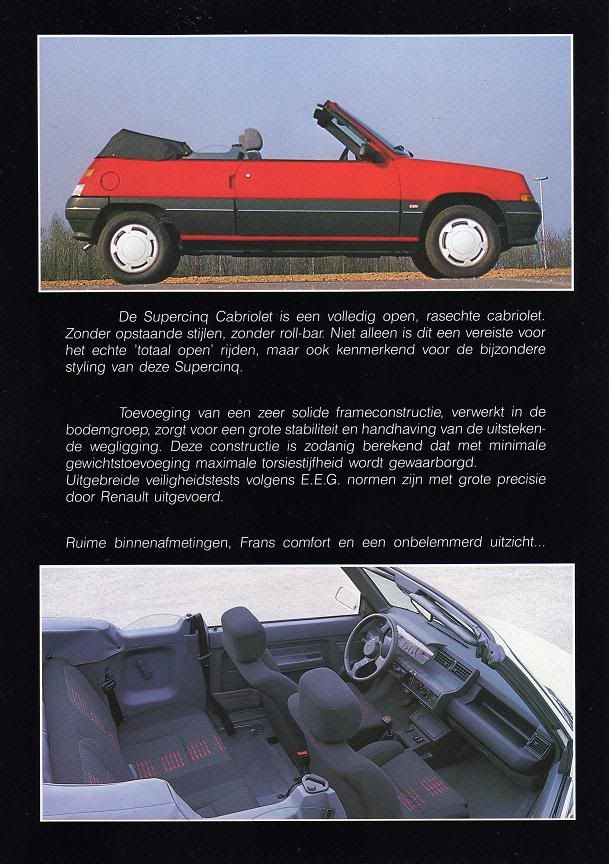 De Supercinq Cabriolet is een volledig open, rasechte cabriolet. Zonder opstaande stijlen, zonder roll-bar. Niet alleen is dit een vereiste voor het echte 'totaal open' rijden, maar ook kenmerkend voor de bijzondere styling van deze Supercinq.

Toevoeging van een zeer solide frameconstructie, verwerkt in de bodemgroep, zorgt voor een grote stabiliteit en handhaving van de uitstekende wegligging. Deze constructie is zodanig berekend dat met minimale gewichtstoevoeging maximale torsiestijfheid wordt gewaarborgd. Uitgebreide veiligheidstests volgens E.E.G. normen zijn met grote precisie door Renault uitgevoerd.

Ruime binnenafmetingen, Frans comfort en een onbelemmerd uitzicht...